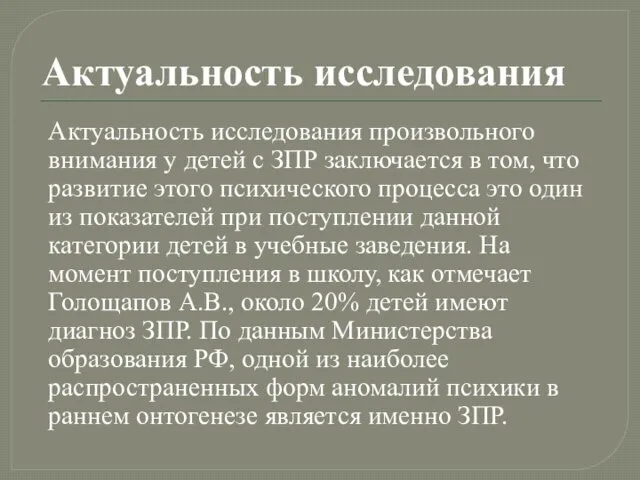 Актуальность исследования

Актуальность исследования произвольного внимания у детей с ЗПР заключается в том, что развитие этого психического процесса это один из показателей при поступлении данной категории детей в учебные заведения. На момент поступления в школу, как отмечает Голощапов А.В., около 20% детей имеют диагноз ЗПР. По данным Министерства образования РФ, одной из наиболее распространенных форм аномалий психики в раннем онтогенезе является именно ЗПР.